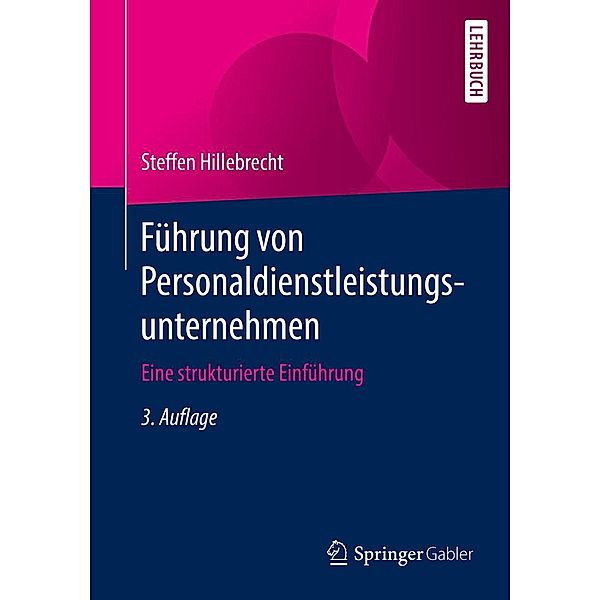 LEHRBUCH

Steffen Hillebrecht

Führung von Personaldienstleistungsunternehmen

Eine strukturierte Einführung

3. Auflage

Springer Gabler